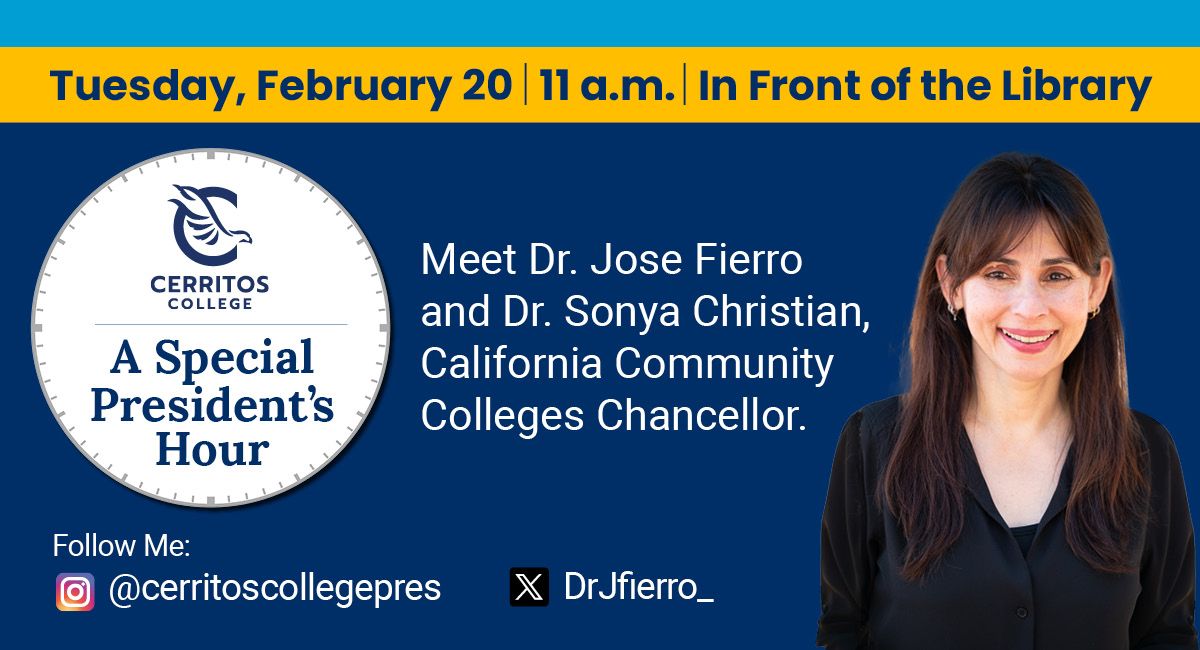 Tuesday, February 20 | 11 a.m. | In Front of the Library

CERRITOS COLLEGE

A Special President's Hour

Meet Dr. Jose Fierro and Dr. Sonya Christian, California Community Colleges Chancellor.

Follow Me:

@cerritoscollegepres

DrJfierro_